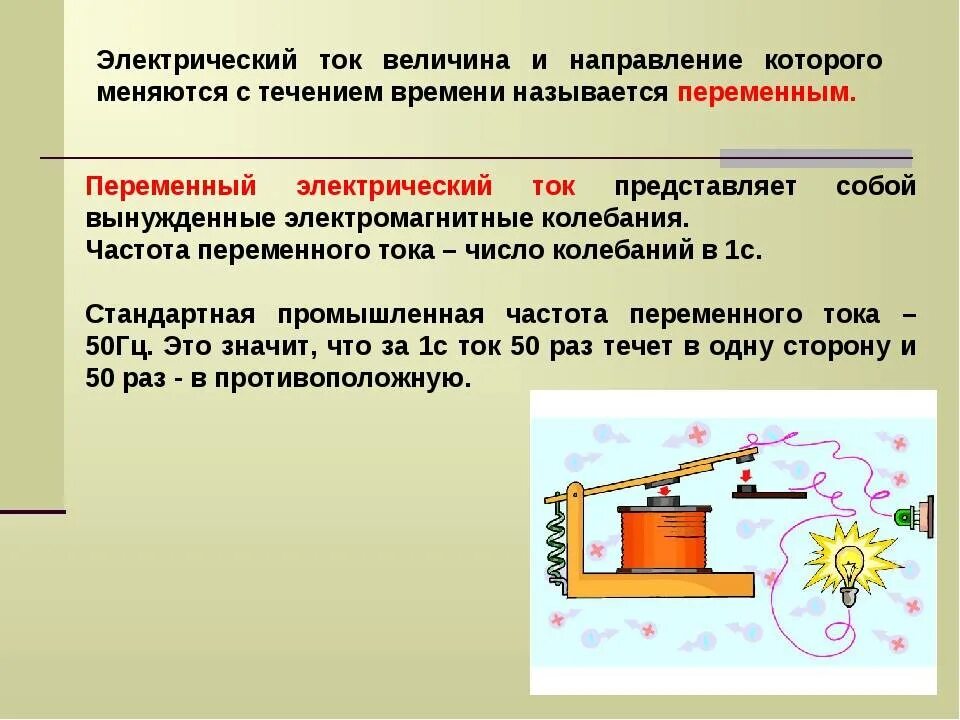 Электрический ток величина и направление которого меняются с течением времени называется переменным.

Переменный электрический ток представляет собой вынужденные электромагнитные колебания.
Частота переменного тока – число колебаний в 1с.

Стандартная промышленная частота переменного тока – 50Гц. Это значит, что за 1с ток 50 раз течет в одну сторону и 50 раз - в противоположную.